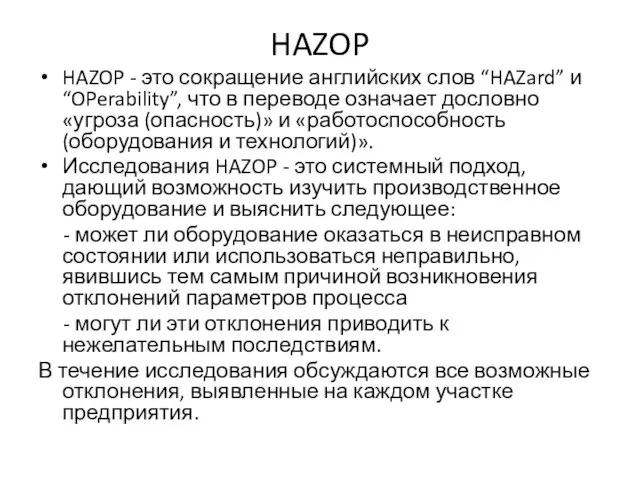 HAZOP

• HAZOP - это сокращение английских слов “HAZard” и “OPerability”, что в переводе означает дословно «угроза (опасность)» и «работоспособность (оборудования и технологий)».

• Исследования HAZOP - это системный подход, дающий возможность изучить производственное оборудование и выяснить следующее:

- может ли оборудование оказаться в неисправном состоянии или использоваться неправильно, явившись тем самым причиной возникновения отклонений параметров процесса

- могут ли эти отклонения приводить к нежелательным последствиям.

В течение исследования обсуждаются все возможные отклонения, выявленные на каждом участке предприятия.